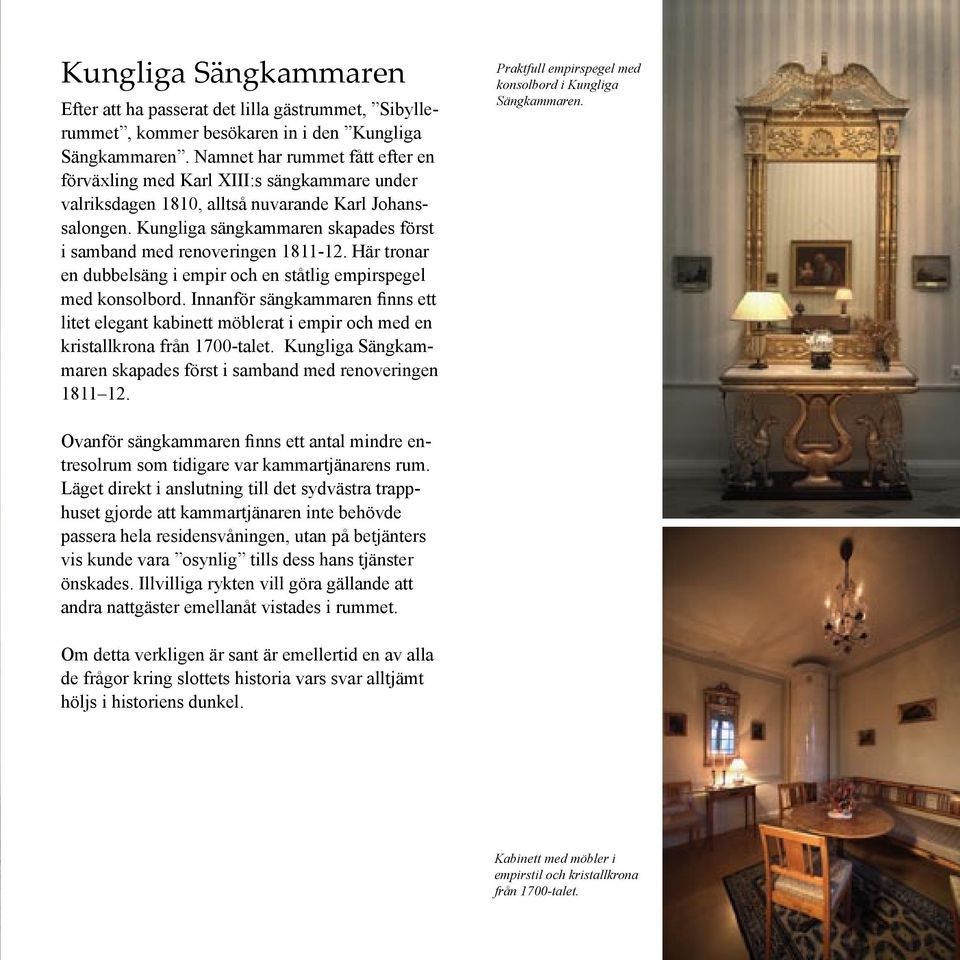 Kungliga Sängkammaren

Efter att ha passerat det lilla gästrummet, ”Sibyllerummet”, kommer besökaren in i den ”Kungliga Sängkammaren”. Namnet har rummet fått efter en förväxling med Karl XIII:s sängkammare under valriksdagen 1810, alltså nuvarande Karl Johanssalongen. Kungliga sängkammaren skapades först i samband med renoveringen 1811-12. Här tronar en dubbelsäng i empir och en ståtlig empirspegel med konsolbord. Innanför sängkammaren finns ett litet elegant kabinett möblerat i empir och med en kristallkrona från 1700-talet. Kungliga Sängkammaren skapades först i samband med renoveringen 1811–12.

Ovanför sängkammaren finns ett antal mindre entresolrum som tidigare var kammartjänarens rum. Läget direkt i anslutning till det sydvästra trapphuset gjorde att kammartjänaren inte behövde passera hela residensvåningen, utan på betjänters vis kunde vara ”osynlig” tills dess hans tjänster önskades. Illvilliga rykten vill göra gällande att andra nattgäster emellanåt vistades i rummet.

Om detta verkligen är sant är emellertid en av alla de frågor kring slottets historia vars svar alltjämt höljs i historiens dunkel.

Praktfull empirspegel med konsolbord i Kungliga Sängkammaren.

Kabinett med möbler i empirstil och kristallkrona från 1700-talet.